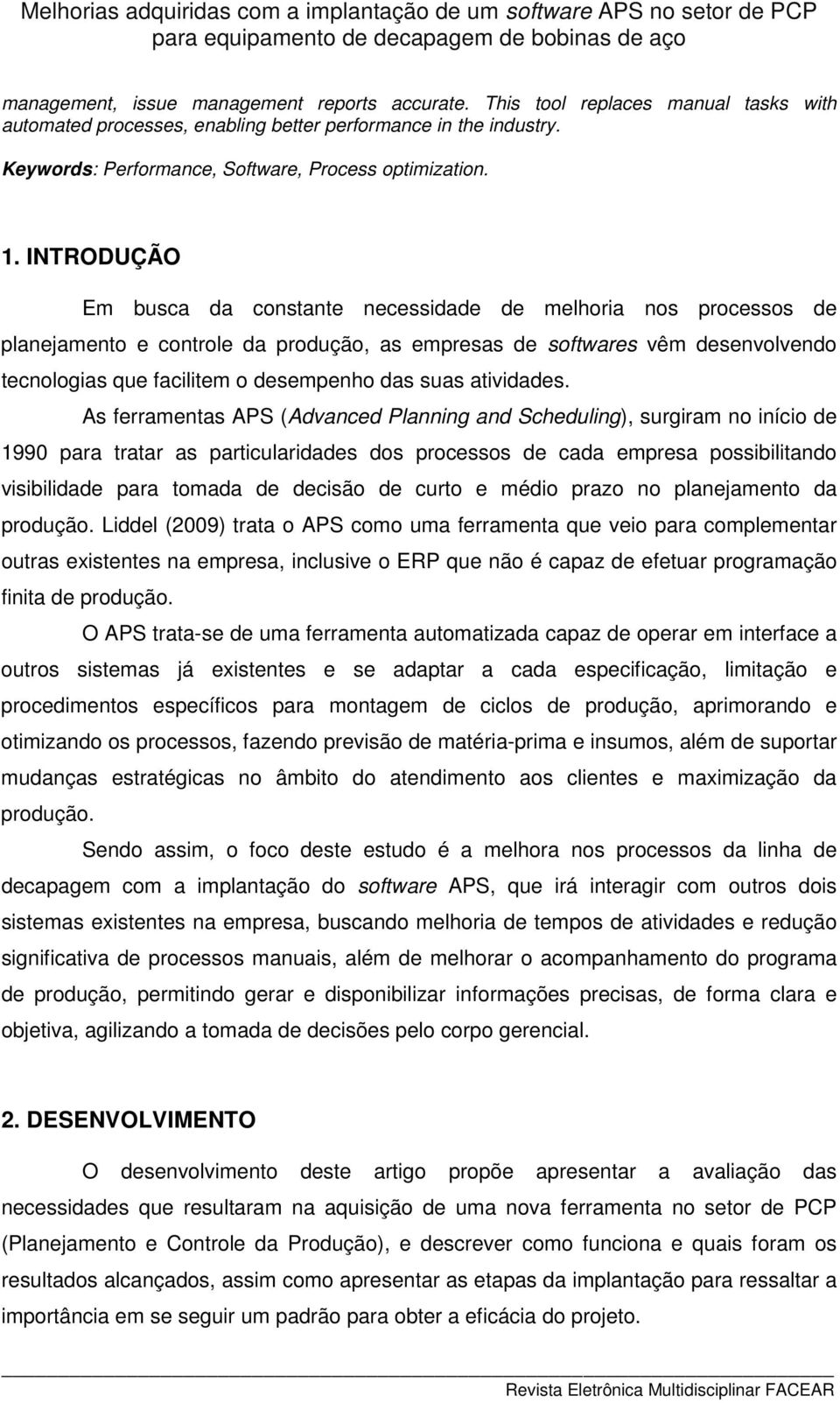 Melhorias adquiridas com a implantação de um software APS no setor de PCP para equipamento de decapagem de bobinas de aço

management, issue management reports accurate. This tool replaces manual tasks with automated processes, enabling better performance in the industry.

Keywords: Performance, Software, Process optimization.

1. INTRODUÇÃO

Em busca da constante necessidade de melhoria nos processos de planejamento e controle da produção, as empresas de softwares vêm desenvolvendo tecnologias que facilitem o desempenho das suas atividades.

As ferramentas APS (Advanced Planning and Scheduling), surgiram no início de 1990 para tratar as particularidades dos processos de cada empresa possibilitando visibilidade para tomada de decisão de curto e médio prazo no planejamento da produção. Liddel (2009) trata o APS como uma ferramenta que veio para complementar outras existentes na empresa, inclusive o ERP que não é capaz de efetuar programação finita de produção.

O APS trata-se de uma ferramenta automatizada capaz de operar em interface a outros sistemas já existentes e se adaptar a cada especificação, limitação e procedimentos específicos para montagem de ciclos de produção, aprimorando e otimizando os processos, fazendo previsão de matéria-prima e insumos, além de suportar mudanças estratégicas no âmbito do atendimento aos clientes e maximização da produção.

Sendo assim, o foco deste estudo é a melhora nos processos da linha de decapagem com a implantação do software APS, que irá interagir com outros dois sistemas existentes na empresa, buscando melhoria de tempos de atividades e redução significativa de processos manuais, além de melhorar o acompanhamento do programa de produção, permitindo gerar e disponibilizar informações precisas, de forma clara e objetiva, agilizando a tomada de decisões pelo corpo gerencial.

2. DESENVOLVIMENTO

O desenvolvimento deste artigo propõe apresentar a avaliação das necessidades que resultaram na aquisição de uma nova ferramenta no setor de PCP (Planejamento e Controle da Produção), e descrever como funciona e quais foram os resultados alcançados, assim como apresentar as etapas da implantação para ressaltar a importância em se seguir um padrão para obter a eficácia do projeto.

Revista Eletrônica Multidisciplinar FACEAR